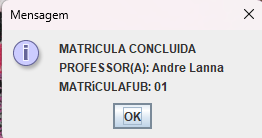 Mensagem

MATRICULA CONCLUIDA
PROFESSOR(A): Andre Lanna
MATRíCULAFUB: 01

OK